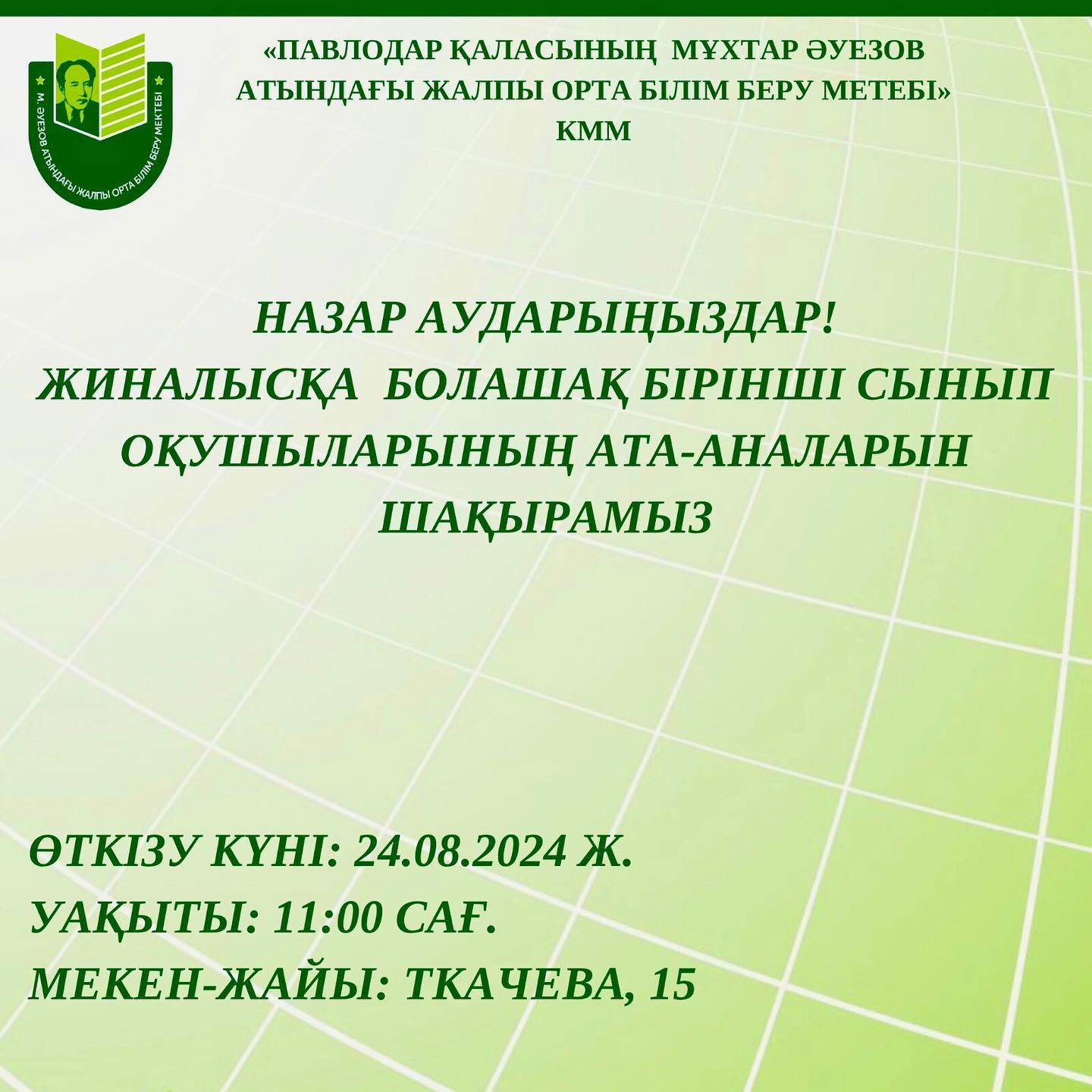 М. ӘУЕЗОВ АТЫНДАҒЫ ЖАЛПЫ ОРТА БІЛІМ БЕРУ МЕКТЕБІ

«ПАВЛОДАР ҚАЛАСЫНЫҢ МҰХТАР ӘУЕЗОВ АТЫНДАҒЫ ЖАЛПЫ ОРТА БІЛІМ БЕРУ МЕТЕБІ» КММ

НАЗАР АУДАРЫҢЫЗДАР!
ЖИНАЛЫСҚА БОЛАШАҚ БІРІНШІ СЫНЫП ОҚУШЫЛАРЫНЫҢ АТА-АНАЛАРЫН ШАҚЫРАМЫЗ

ӨТКІЗУ КҮНІ: 24.08.2024 Ж.
УАҚЫТЫ: 11:00 САҒ.
МЕКЕН-ЖАЙЫ: ТКАЧЕВА, 15